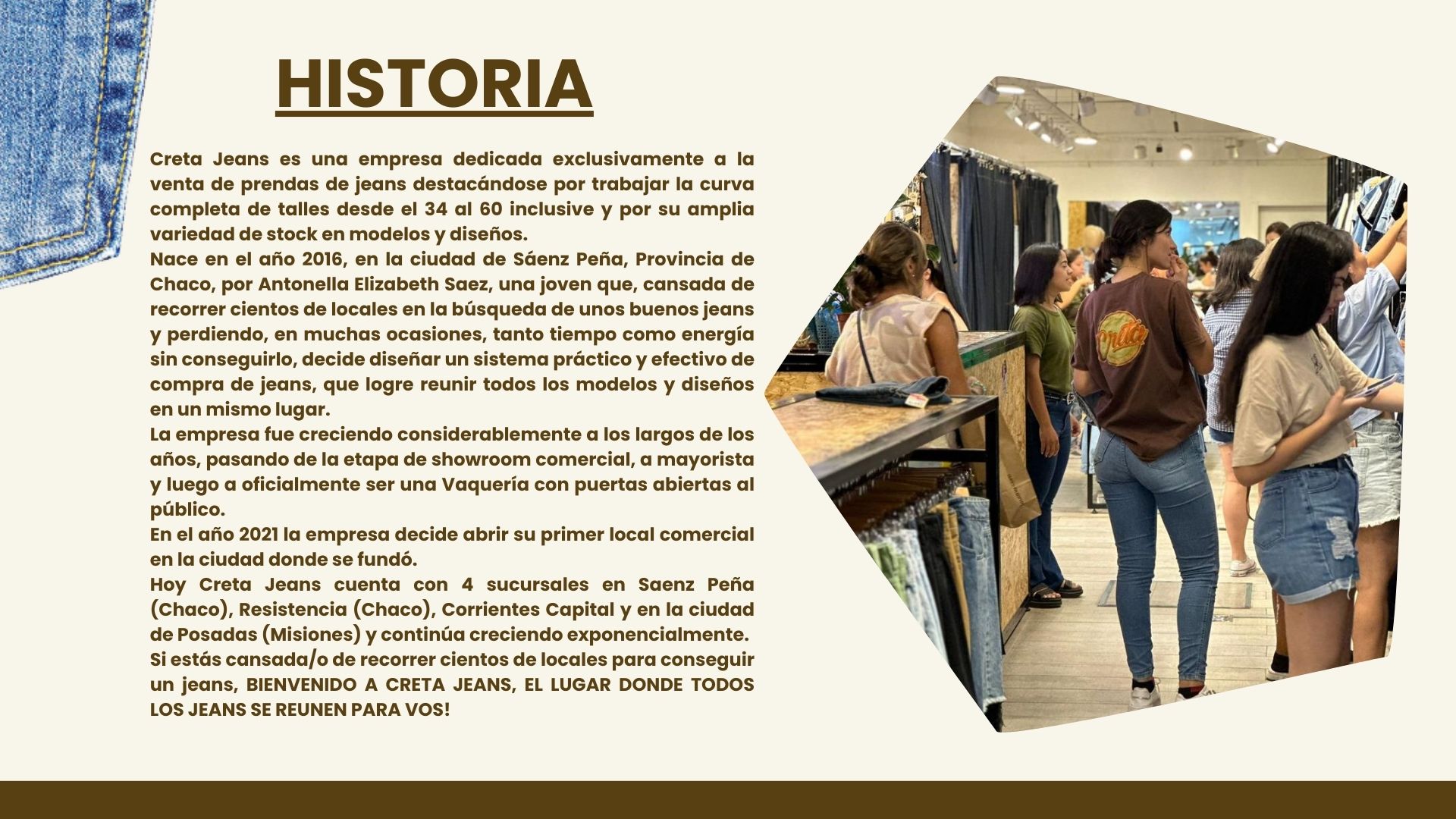 HISTORIA

Creta Jeans es una empresa dedicada exclusivamente a la venta de prendas de jeans destacándose por trabajar la curva completa de talles desde el 34 al 60 inclusive y por su amplia variedad de stock en modelos y diseños.
Nace en el año 2016, en la ciudad de Sáenz Peña, Provincia de Chaco, por Antonella Elizabeth Saez, una joven que, cansada de recorrer cientos de locales en la búsqueda de unos buenos jeans y perdiendo, en muchas ocasiones, tanto tiempo como energía sin conseguirlo, decide diseñar un sistema práctico y efectivo de compra de jeans, que logre reunir todos los modelos y diseños en un mismo lugar.
La empresa fue creciendo considerablemente a los largos de los años, pasando de la etapa de showroom comercial, a mayorista y luego a oficialmente ser una Vaquería con puertas abiertas al público.
En el año 2021 la empresa decide abrir su primer local comercial en la ciudad donde se fundó.
Hoy Creta Jeans cuenta con 4 sucursales en Saenz Peña (Chaco), Resistencia (Chaco), Corrientes Capital y en la ciudad de Posadas (Misiones) y continúa creciendo exponencialmente.
Si estás cansada/o de recorrer cientos de locales para conseguir un jeans, BIENVENIDO A CRETA JEANS, EL LUGAR DONDE TODOS LOS JEANS SE REUNEN PARA VOS!

Creta